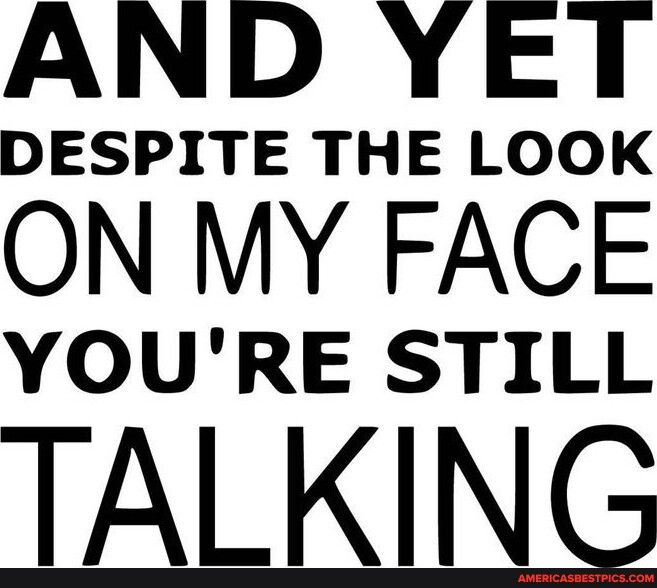 AND YET
DESPITE THE LOOK
ON MY FACE
YOU'RE STILL
TALKING

AMERICASBESTPICS.COM